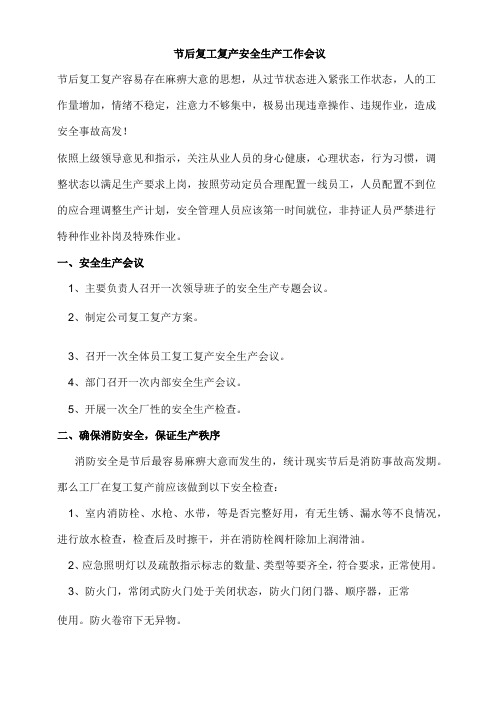 节后复工复产安全生产工作会议

节后复工复产容易存在麻痹大意的思想，从过节状态进入紧张工作状态，人的工作量增加，情绪不稳定，注意力不够集中，极易出现违章操作、违规作业，造成安全事故高发！

依照上级领导意见和指示，关注从业人员的身心健康，心理状态，行为习惯，调整状态以满足生产要求上岗，按照劳动定员合理配置一线员工，人员配置不到位的应合理调整生产计划，安全管理人员应该第一时间就位，非持证人员严禁进行特种作业补岗及特殊作业。

一、安全生产会议

1、主要负责人召开一次领导班子的安全生产专题会议。

2、制定公司复工复产方案。

3、召开一次全体员工复工复产安全生产会议。

4、部门召开一次内部安全生产会议。

5、开展一次全厂性的安全生产检查。

二、确保消防安全，保证生产秩序

消防安全是节后最容易麻痹大意而发生的，统计现实节后是消防事故高发期。那么工厂在复工复产前应该做到以下安全检查：

1、室内消防栓、水枪、水带，等是否完整好用，有无生锈、漏水等不良情况，进行放水检查，检查后及时擦干，并在消防栓阀杆除加上润滑油。

2、应急照明灯以及疏散指示标志的数量、类型等要齐全，符合要求，正常使用。

3、防火门，常闭式防火门处于关闭状态，防火门闭门器、顺序器，正常使用。防火卷帘下无异物。